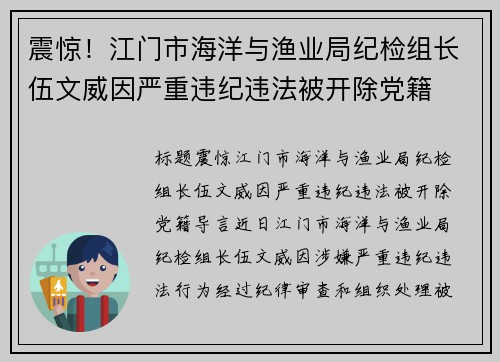 震惊！江门市海洋与渔业局纪检组长伍文威因严重违纪违法被开除党籍

标题震惊江门市海洋与渔业局纪检组长伍文威因严重违纪违法被开除党籍导言近日江门市海洋与渔业局纪检组长伍文威因涉嫌严重违纪违法行为经过纪律审查和组织处理被